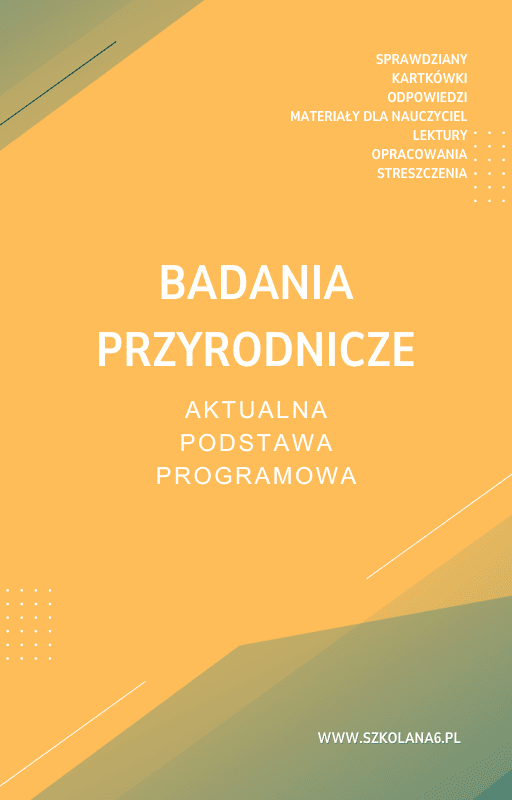 SPRAWDZIANY
KARTKÓWKI
ODPOWIEDZI
MATERIAŁY DLA NAUCZYCIEL
LEKTURY
OPRACOWANIA
STRESZCZENIA

BADANIA
PRZYRODNICZE

AKTUALNA
PODSTAWA
PROGRAMOWA

WWW.SZKOLANA6.PL